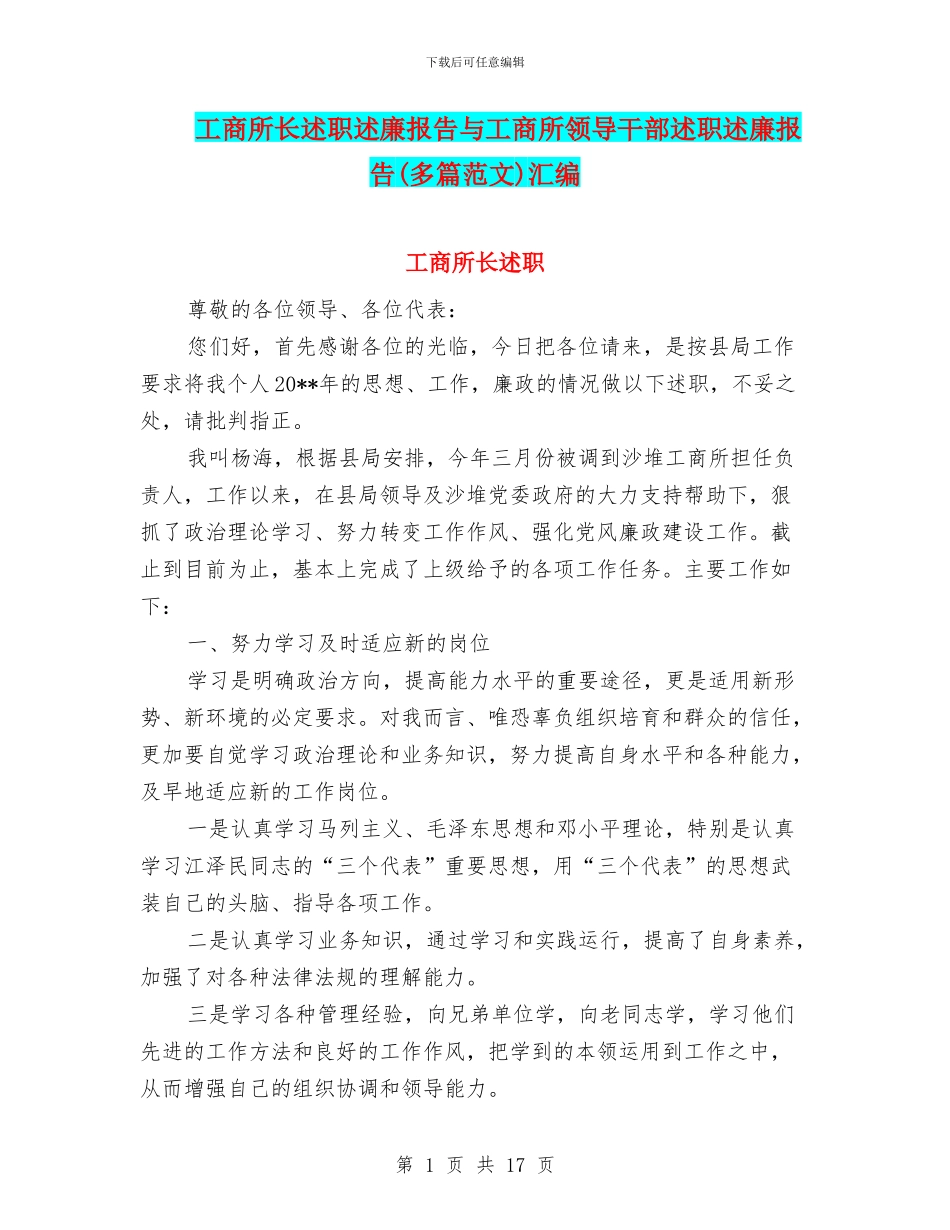 下载后可任意编辑

工商所长述职述廉报告与工商所领导干部述职述廉报告(多篇范文)汇编

工商所长述职

尊敬的各位领导、各位代表：

您们好，首先感谢各位的光临，今日把各位请来，是按县局工作要求将我个人20**年的思想、工作，廉政的情况做以下述职，不妥之处，请批判指正。

我叫杨海，根据县局安排，今年三月份被调到沙堆工商所担任负责人，工作以来，在县局领导及沙堆党委政府的大力支持帮助下，狠抓了政治理论学习、努力转变工作作风、强化党风廉政建设工作。截止到目前为止，基本上完成了上级给予的各项工作任务。主要工作如下：

一、努力学习及时适应新的岗位

学习是明确政治方向，提高能力水平的重要途径，更是适用新形势、新环境的必定要求。对我而言、唯恐辜负组织培育和群众的信任，更加要自觉学习政治理论和业务知识，努力提高自身水平和各种能力，及早地适应新的工作岗位。

一是认真学习马列主义、毛泽东思想和邓小平理论，特别是认真学习江泽民同志的“三个代表”重要思想，用“三个代表”的思想武装自己的头脑、指导各项工作。

二是认真学习业务知识，通过学习和实践运行，提高了自身素养，加强了对各种法律法规的理解能力。

三是学习各种管理经验，向兄弟单位学，向老同志学，学习他们先进的工作方法和良好的工作作风，把学到的本领运用到工作之中，从而增强自己的组织协调和领导能力。

第 1 页 共 17 页